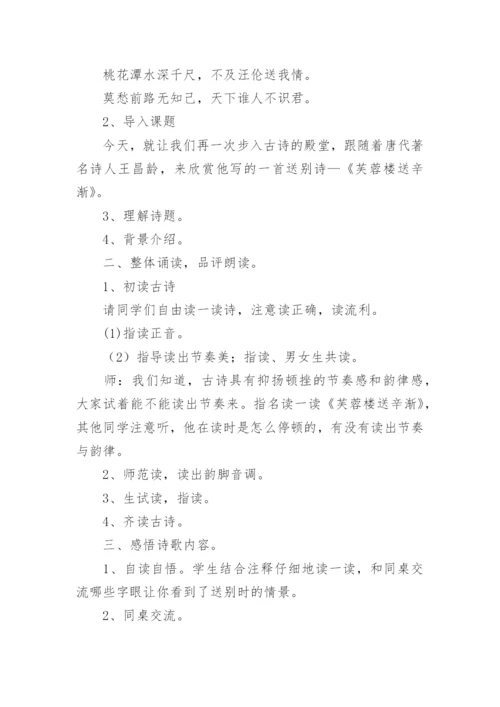 桃花潭水深千尺，不及汪伦送我情。

莫愁前路无知己，天下谁人不识君。

2、导入课题

今天，就让我们再一次步入古诗的殿堂，跟随着唐代著名诗人王昌龄，来欣赏他写的一首送别诗—《芙蓉楼送辛渐》。

3、理解诗题。

4、背景介绍。

二、整体诵读，品评朗读。

1、初读古诗

请同学们自由读一读诗，注意读正确，读流利。

(1)指读正音。

（2）指导读出节奏美；指读、男女生共读。

师：我们知道，古诗具有抑扬顿挫的节奏感和韵律感，大家试着能不能读出节奏来。指名读一读《芙蓉楼送辛渐》，其他同学注意听，他在读时是怎么停顿的，有没有读出节奏与韵律。

2、师范读，读出韵脚音调。

3、生试读，指读。

4、齐读古诗。

三、感悟诗歌内容。

1、自读自悟。学生结合注释仔细地读一读，和同桌交流哪些字眼让你看到了送别时的情景。

2、同桌交流。